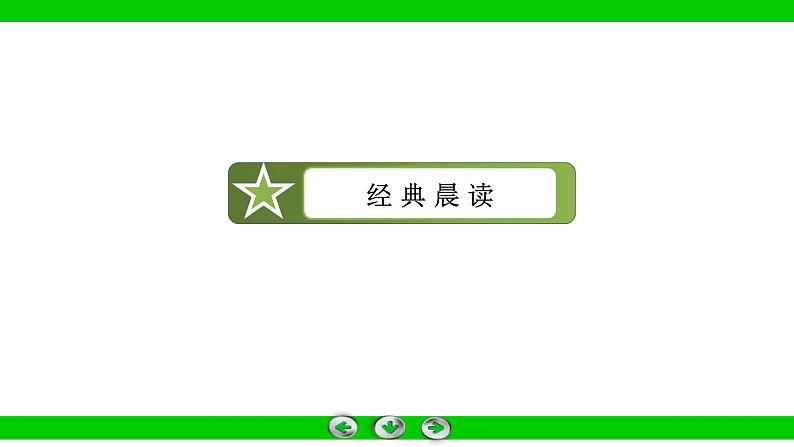 经典晨读